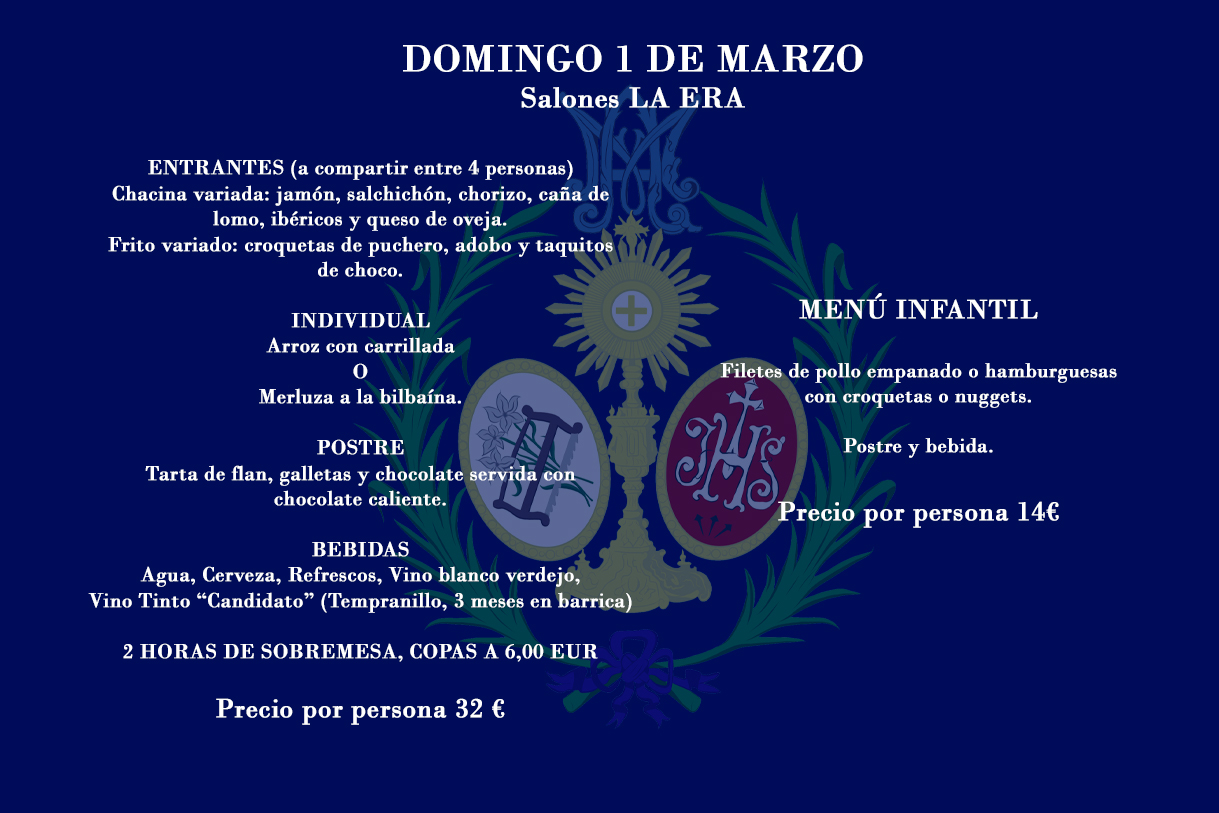 DOMINGO 1 DE MARZO
Salones LA ERA

ENTRANTES (a compartir entre 4 personas)
Chacina variada: jamón, salchichón, chorizo, caña de lomo, ibéricos y queso de oveja.
Frito variado: croquetas de puchero, adobo y taquitos de choco.

INDIVIDUAL
Arroz con carrillada
O
Merluza a la bilbaína.

POSTRE
Tarta de flan, galletas y chocolate servida con chocolate caliente.

BEBIDAS
Agua, Cerveza, Refrescos, Vino blanco verdejo,
Vino Tinto "Candidato" (Tempranillo, 3 meses en barrica)

2 HORAS DE SOBREMESA, COPAS A 6,00 EUR

Precio por persona 32 €

MENÚ INFANTIL

Filetes de pollo empanado o hamburguesas con croquetas o nuggets.

Postre y bebida.

Precio por persona 14€